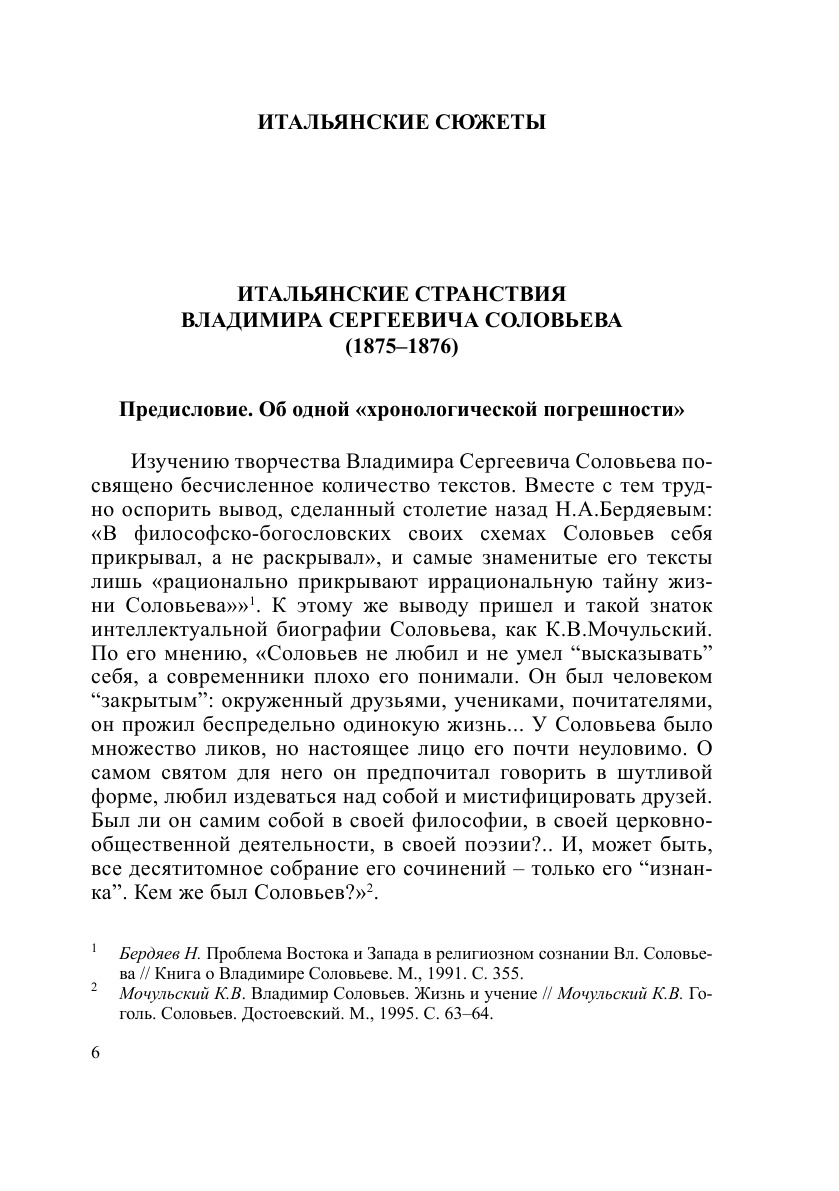 ИТАЛЬЯНСКИЕ СЮЖЕТЫ

ИТАЛЬЯНСКИЕ СТРАНСТВИЯ ВЛАДИМИРА СЕРГЕЕВИЧА СОЛОВЬЕВА (1875–1876)

Предисловие. Об одной «хронологической погрешности»

Изучению творчества Владимира Сергеевича Соловьева посвящено бесчисленное количество текстов. Вместе с тем трудно оспорить вывод, сделанный столетие назад Н.А.Бердяевым: «В философско-богословских своих схемах Соловьев себя прикрывал, а не раскрывал», и самые знаменитые его тексты лишь «рационально прикрывают иррациональную тайну жизни Соловьева»»$^1$. К этому же выводу пришел и такой знаток интеллектуальной биографии Соловьева, как К.В.Мочульский. По его мнению, «Соловьев не любил и не умел “высказывать” себя, а современники плохо его понимали. Он был человеком “закрытым”: окруженный друзьями, учениками, почитателями, он прожил беспредельно одинокую жизнь... У Соловьева было множество ликов, но настоящее лицо его почти неуловимо. О самом святом для него он предпочитал говорить в шутливой форме, любил издеваться над собой и мистифицировать друзей. Был ли он самим собой в своей философии, в своей церковно-общественной деятельности, в своей поэзии?.. И, может быть, все десятитомное собрание его сочинений – только его “изнанка”. Кем же был Соловьев?»$^2$.

$^1$ Бердяев Н. Проблема Востока и Запада в религиозном сознании Вл. Соловьева // Книга о Владимире Соловьеве. М., 1991. С. 355.

$^2$ Мочульский К.В. Владимир Соловьев. Жизнь и учение // Мочульский К.В. Гоголь. Соловьев. Достоевский. М., 1995. С. 63–64.

6